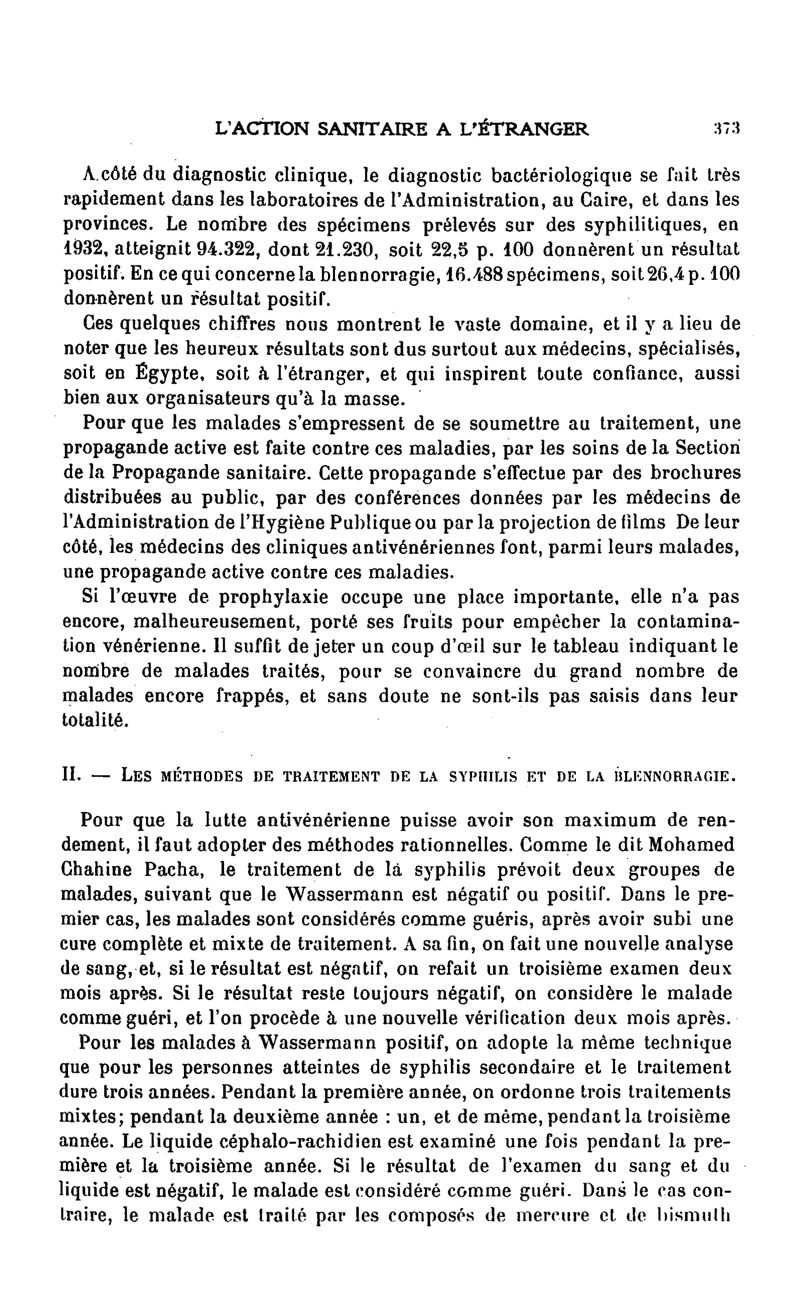 L'ACTION SANITAIRE A L'ÉTRANGER 373

A côté du diagnostic clinique, le diagnostic bactériologique se fait très rapidement dans les laboratoires de l'Administration, au Caire, et dans les provinces. Le nombre des spécimens prélevés sur des syphilitiques, en 1932, atteignit 94.322, dont 21.230, soit 22,5 p. 100 donnèrent un résultat positif. En ce qui concerne la blennorragie, 16.488 spécimens, soit 26,4 p. 100 donnèrent un résultat positif.

Ces quelques chiffres nous montrent le vaste domaine, et il y a lieu de noter que les heureux résultats sont dus surtout aux médecins, spécialisés, soit en Égypte, soit à l'étranger, et qui inspirent toute confiance, aussi bien aux organisateurs qu'à la masse.

Pour que les malades s'empressent de se soumettre au traitement, une propagande active est faite contre ces maladies, par les soins de la Section de la Propagande sanitaire. Cette propagande s'effectue par des brochures distribuées au public, par des conférences données par les médecins de l'Administration de l'Hygiène Publique ou par la projection de films De leur côté, les médecins des cliniques antivénériennes font, parmi leurs malades, une propagande active contre ces maladies.

Si l'œuvre de prophylaxie occupe une place importante, elle n'a pas encore, malheureusement, porté ses fruits pour empêcher la contamination vénérienne. Il suffit de jeter un coup d'œil sur le tableau indiquant le nombre de malades traités, pour se convaincre du grand nombre de malades encore frappés, et sans doute ne sont-ils pas saisis dans leur totalité.

II. — LES MÉTHODES DE TRAITEMENT DE LA SYPHILIS ET DE LA BLENNORRAGIE.

Pour que la lutte antivénérienne puisse avoir son maximum de rendement, il faut adopter des méthodes rationnelles. Comme le dit Mohamed Chahine Pacha, le traitement de la syphilis prévoit deux groupes de malades, suivant que le Wassermann est négatif ou positif. Dans le premier cas, les malades sont considérés comme guéris, après avoir subi une cure complète et mixte de traitement. A sa fin, on fait une nouvelle analyse de sang, et, si le résultat est négatif, on refait un troisième examen deux mois après. Si le résultat reste toujours négatif, on considère le malade comme guéri, et l'on procède à une nouvelle vérification deux mois après.

Pour les malades à Wassermann positif, on adopte la même technique que pour les personnes atteintes de syphilis secondaire et le traitement dure trois années. Pendant la première année, on ordonne trois traitements mixtes; pendant la deuxième année : un, et de même, pendant la troisième année. Le liquide céphalo-rachidien est examiné une fois pendant la première et la troisième année. Si le résultat de l'examen du sang et du liquide est négatif, le malade est considéré comme guéri. Dans le cas contraire, le malade est traité par les composés de mercure et de bismuth